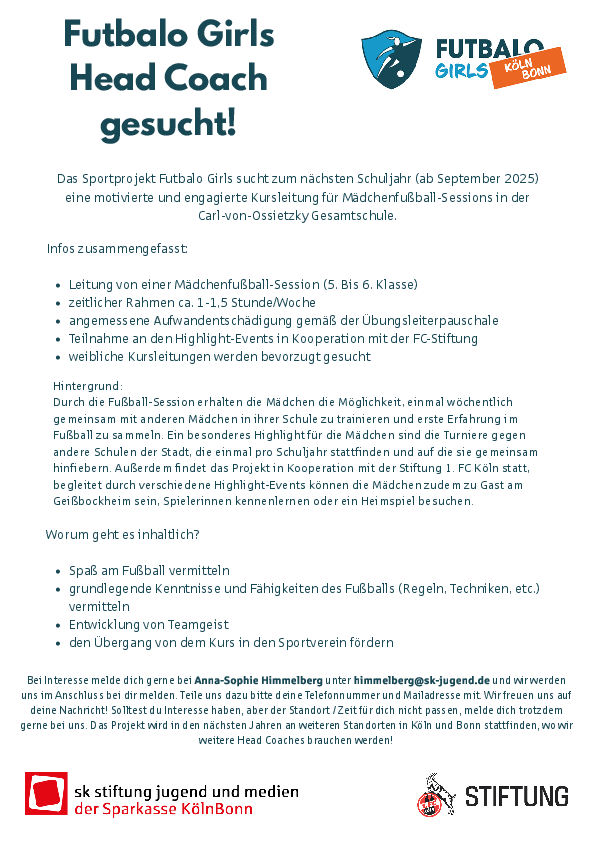 Futbalo Girls Head Coach gesucht!

FUTBALO GIRLS KÖLN BONN

Das Sportprojekt Futbalo Girls sucht zum nächsten Schuljahr (ab September 2025) eine motivierte und engagierte Kursleitung für Mädchenfußball-Sessions in der Carl-von-Ossietzky Gesamtschule.

Infos zusammengefasst:

- Leitung von einer Mädchenfußball-Session (5. Bis 6. Klasse)
- zeitlicher Rahmen ca. 1-1,5 Stunde/Woche
- angemessene Aufwandentschädigung gemäß der Übungsleiterpauschale
- Teilnahme an den Highlight-Events in Kooperation mit der FC-Stiftung
- weibliche Kursleitungen werden bevorzugt gesucht

Hintergrund:
Durch die Fußball-Session erhalten die Mädchen die Möglichkeit, einmal wöchentlich gemeinsam mit anderen Mädchen in ihrer Schule zu trainieren und erste Erfahrung im Fußball zu sammeln. Ein besonderes Highlight für die Mädchen sind die Turniere gegen andere Schulen der Stadt, die einmal pro Schuljahr stattfinden und auf die sie gemeinsam hinfiebern. Außerdem findet das Projekt in Kooperation mit der Stiftung 1. FC Köln statt, begleitet durch verschiedene Highlight-Events können die Mädchen zudem zu Gast am Geißbockheim sein, Spielerinnen kennenlernen oder ein Heimspiel besuchen.

Worum geht es inhaltlich?

- Spaß am Fußball vermitteln
- grundlegende Kenntnisse und Fähigkeiten des Fußballs (Regeln, Techniken, etc.) vermitteln
- Entwicklung von Teamgeist
- den Übergang von dem Kurs in den Sportverein fördern

Bei Interesse melde dich gerne bei Anna-Sophie Himmelberg unter himmelberg@sk-jugend.de und wir werden uns im Anschluss bei dir melden. Teile uns dazu bitte deine Telefonnummer und Mailadresse mit. Wir freuen uns auf deine Nachricht! Solltest du Interesse haben, aber der Standort / Zeit für dich nicht passen, melde dich trotzdem gerne bei uns. Das Projekt wird in den nächsten Jahren an weiteren Standorten in Köln und Bonn stattfinden, wo wir weitere Head Coaches brauchen werden!

sk stiftung jugend und medien
der Sparkasse KölnBonn

STIFTUNG